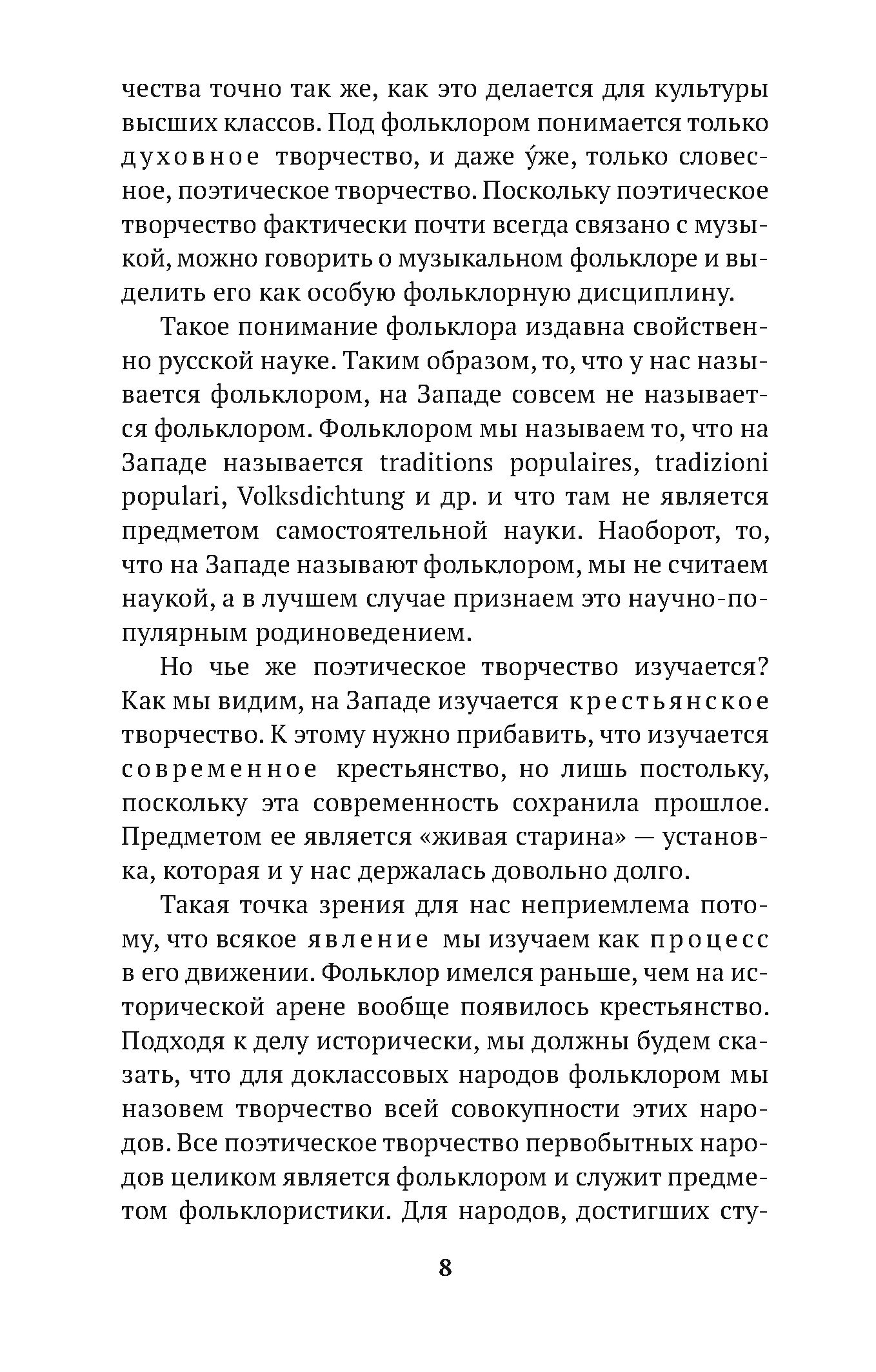 чества точно так же, как это делается для культуры высших классов. Под фольклором понимается только духовное творчество, и даже у́же, только словесное, поэтическое творчество. Поскольку поэтическое творчество фактически почти всегда связано с музыкой, можно говорить о музыкальном фольклоре и выделить его как особую фольклорную дисциплину.

Такое понимание фольклора издавна свойственно русской науке. Таким образом, то, что у нас называется фольклором, на Западе совсем не называется фольклором. Фольклором мы называем то, что на Западе называется traditions populaires, tradizioni populari, Volksdichtung и др. и что там не является предметом самостоятельной науки. Наоборот, то, что на Западе называют фольклором, мы не считаем наукой, а в лучшем случае признаем это научно-популярным родиноведением.

Но чье же поэтическое творчество изучается? Как мы видим, на Западе изучается крестьянское творчество. К этому нужно прибавить, что изучается современное крестьянство, но лишь постольку, поскольку эта современность сохранила прошлое. Предметом ее является «живая старина» — установка, которая и у нас держалась довольно долго.

Такая точка зрения для нас неприемлема потому, что всякое явление мы изучаем как процесс в его движении. Фольклор имелся раньше, чем на исторической арене вообще появилось крестьянство. Подходя к делу исторически, мы должны будем сказать, что для доклассовых народов фольклором мы назовем творчество всей совокупности этих народов. Все поэтическое творчество первобытных народов целиком является фольклором и служит предметом фольклористики. Для народов, достигших сту-

8